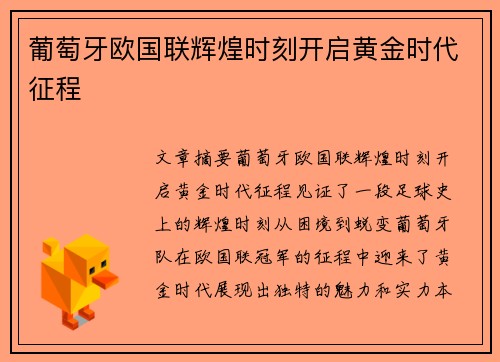 葡萄牙欧国联辉煌时刻开启黄金时代征程

文章摘要葡萄牙欧国联辉煌时刻开启黄金时代征程见证了一段足球史上的辉煌时刻从困境到蜕变葡萄牙队在欧国联冠军的征程中迎来了黄金时代展现出独特的魅力和实力本